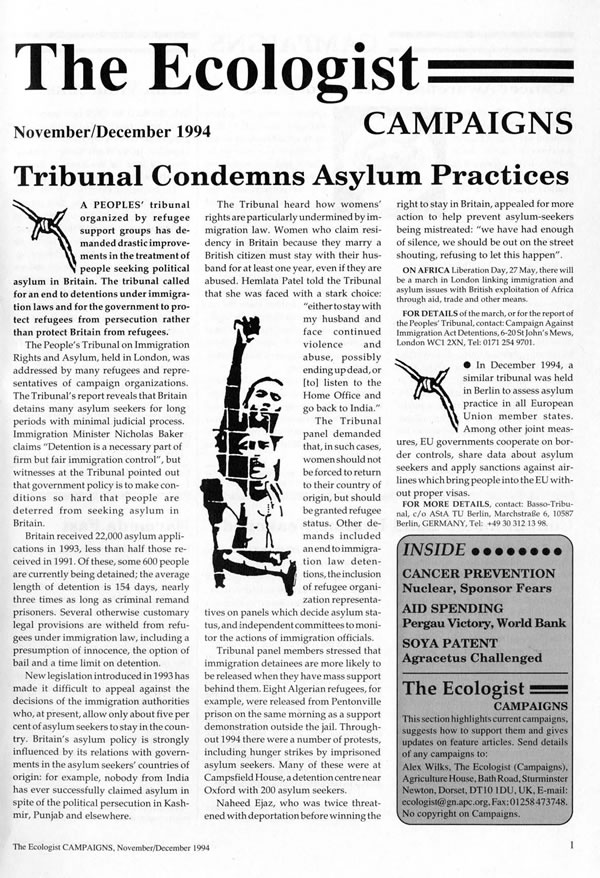 The Ecologist

CAMPAIGNS

November/December 1994

Tribunal Condemns Asylum Practices

A PEOPLES' tribunal organized by refugee support groups has demanded drastic improvements in the treatment of people seeking political asylum in Britain. The tribunal called for an end to detentions under immigration laws and for the government to protect refugees from persecution rather than protect Britain from refugees.

The People's Tribunal on Immigration Rights and Asylum, held in London, was addressed by many refugees and representatives of campaign organizations. The Tribunal's report reveals that Britain detains many asylum seekers for long periods with minimal judicial process. Immigration Minister Nicholas Baker claims "Detention is a necessary part of firm but fair immigration control", but witnesses at the Tribunal pointed out that government policy is to make conditions so hard that people are deterred from seeking asylum in Britain.

Britain received 22,000 asylum applications in 1993, less than half those received in 1991. Of these, some 600 people are currently being detained; the average length of detention is 154 days, nearly three times as long as criminal remand prisoners. Several otherwise customary legal provisions are witheld from refugees under immigration law, including a presumption of innocence, the option of bail and a time limit on detention.

New legislation introduced in 1993 has made it difficult to appeal against the decisions of the immigration authorities who, at present, allow only about five per cent of asylum seekers to stay in the country. Britain's asylum policy is strongly influenced by its relations with governments in the asylum seekers' countries of origin: for example, nobody from India has ever successfully claimed asylum in spite of the political persecution in Kashmir, Punjab and elsewhere.

The Tribunal heard how womens' rights are particularly undermined by immigration law. Women who claim residency in Britain because they marry a British citizen must stay with their husband for at least one year, even if they are abused. Hemlata Patel told the Tribunal that she was faced with a stark choice: "either to stay with my husband and face continued violence and abuse, possibly ending up dead, or [to] listen to the Home Office and go back to India."

The Tribunal panel demanded that, in such cases, women should not be forced to return to their country of origin, but should be granted refugee status. Other demands included an end to immigration law detentions, the inclusion of refugee organization representatives on panels which decide asylum status, and independent committees to monitor the actions of immigration officials.

Tribunal panel members stressed that immigration detainees are more likely to be released when they have mass support behind them. Eight Algerian refugees, for example, were released from Pentonville prison on the same morning as a support demonstration outside the jail. Throughout 1994 there were a number of protests, including hunger strikes by imprisoned asylum seekers. Many of these were at Campsfield House, a detention centre near Oxford with 200 asylum seekers.

Naheed Ejaz, who was twice threatened with deportation before winning the right to stay in Britain, appealed for more action to help prevent asylum-seekers being mistreated: "we have had enough of silence, we should be out on the street shouting, refusing to let this happen".

ON AFRICA Liberation Day, 27 May, there will be a march in London linking immigration and asylum issues with British exploitation of Africa through aid, trade and other means.

FOR DETAILS of the march, or for the report of the Peoples' Tribunal, contact: Campaign Against Immigration Act Detentions, 6-20 St John's Mews, London WC1 2XN, Tel: 0171 254 9701.

● In December 1994, a similar tribunal was held in Berlin to assess asylum practice in all European Union member states. Among other joint measures, EU governments cooperate on border controls, share data about asylum seekers and apply sanctions against airlines which bring people into the EU without proper visas.

FOR MORE DETAILS, contact: Basso-Tribunal, c/o AStA TU Berlin, Marchstraße 6, 10587 Berlin, GERMANY, Tel: +49 30 312 13 98.

INSIDE ●●●●●●●●

CANCER PREVENTION
Nuclear, Sponsor Fears

AID SPENDING
Pergau Victory, World Bank

SOYA PATENT
Agracetus Challenged

The Ecologist
CAMPAIGNS

This section highlights current campaigns, suggests how to support them and gives updates on feature articles. Send details of any campaigns to:
Alex Wilks, The Ecologist (Campaigns), Agriculture House, Bath Road, Sturminster Newton, Dorset, DT10 1DU, UK, E-mail: ecologist@gn.apc.org, Fax: 01258 473748.
No copyright on Campaigns.

The Ecologist CAMPAIGNS, November/December 1994

1